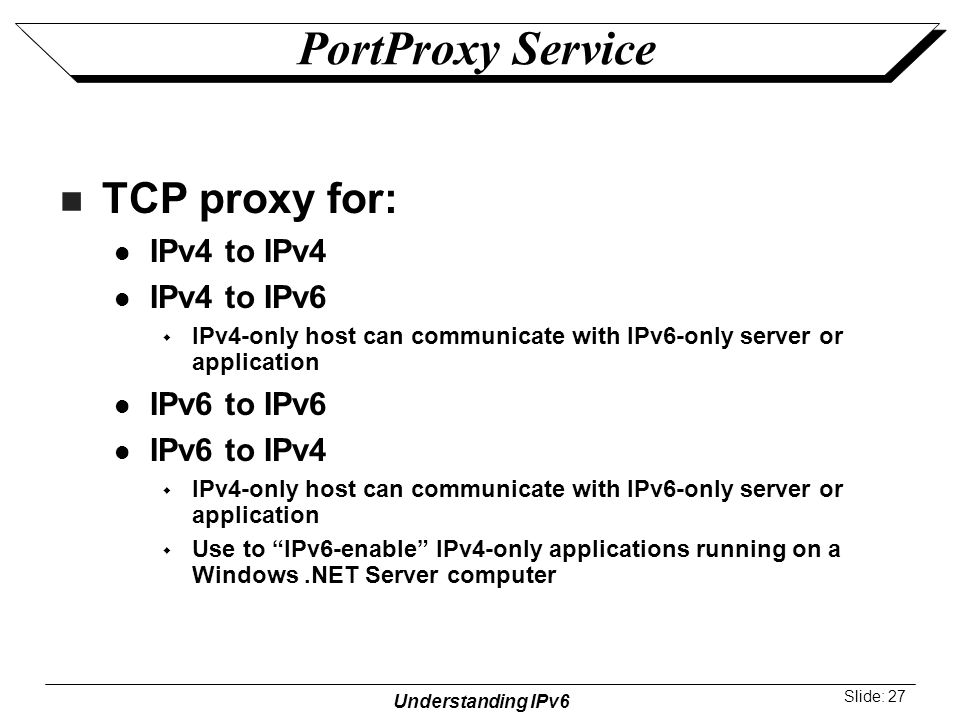 PortProxy Service

TCP proxy for:

IPv4 to IPv4

IPv4 to IPv6

IPv4-only host can communicate with IPv6-only server or application

IPv6 to IPv6

IPv6 to IPv4

IPv4-only host can communicate with IPv6-only server or application

Use to “IPv6-enable” IPv4-only applications running on a Windows .NET Server computer

Understanding IPv6

Slide: 27